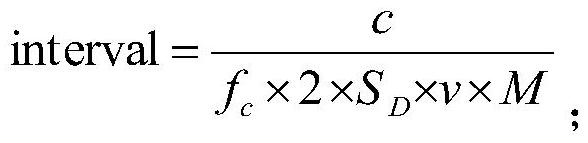 $\text{interval} = \frac{c}{f_c \times 2 \times S_D \times v \times M}$;